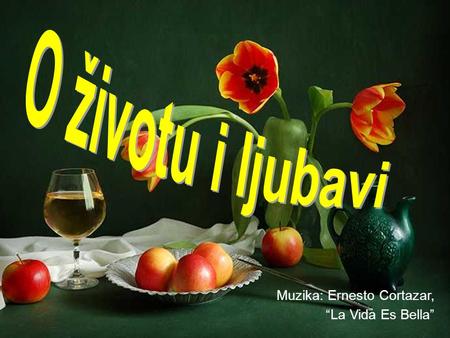 O životu i ljubavi

Muzika: Ernesto Cortazar,
“La Vida Es Bella”